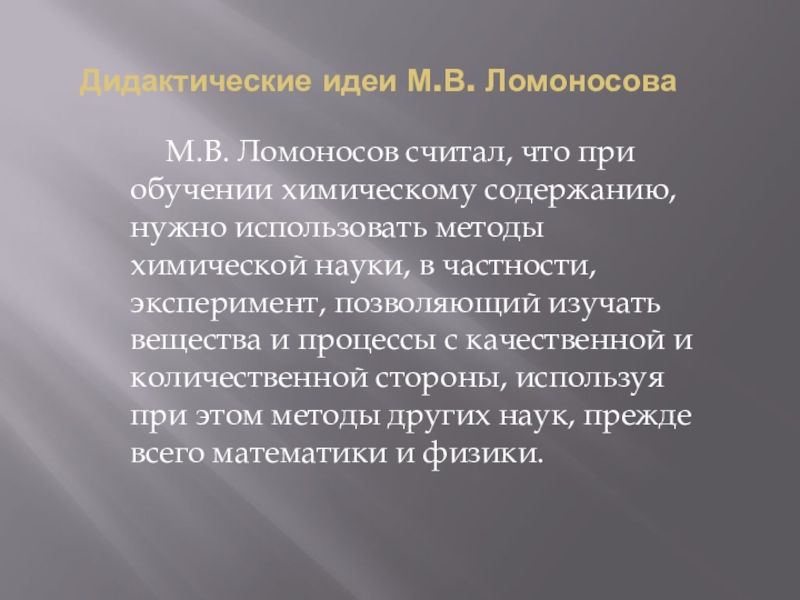 Дидактические идеи М.В. Ломоносова

М.В. Ломоносов считал, что при обучении химическому содержанию, нужно использовать методы химической науки, в частности, эксперимент, позволяющий изучать вещества и процессы с качественной и количественной стороны, используя при этом методы других наук, прежде всего математики и физики.